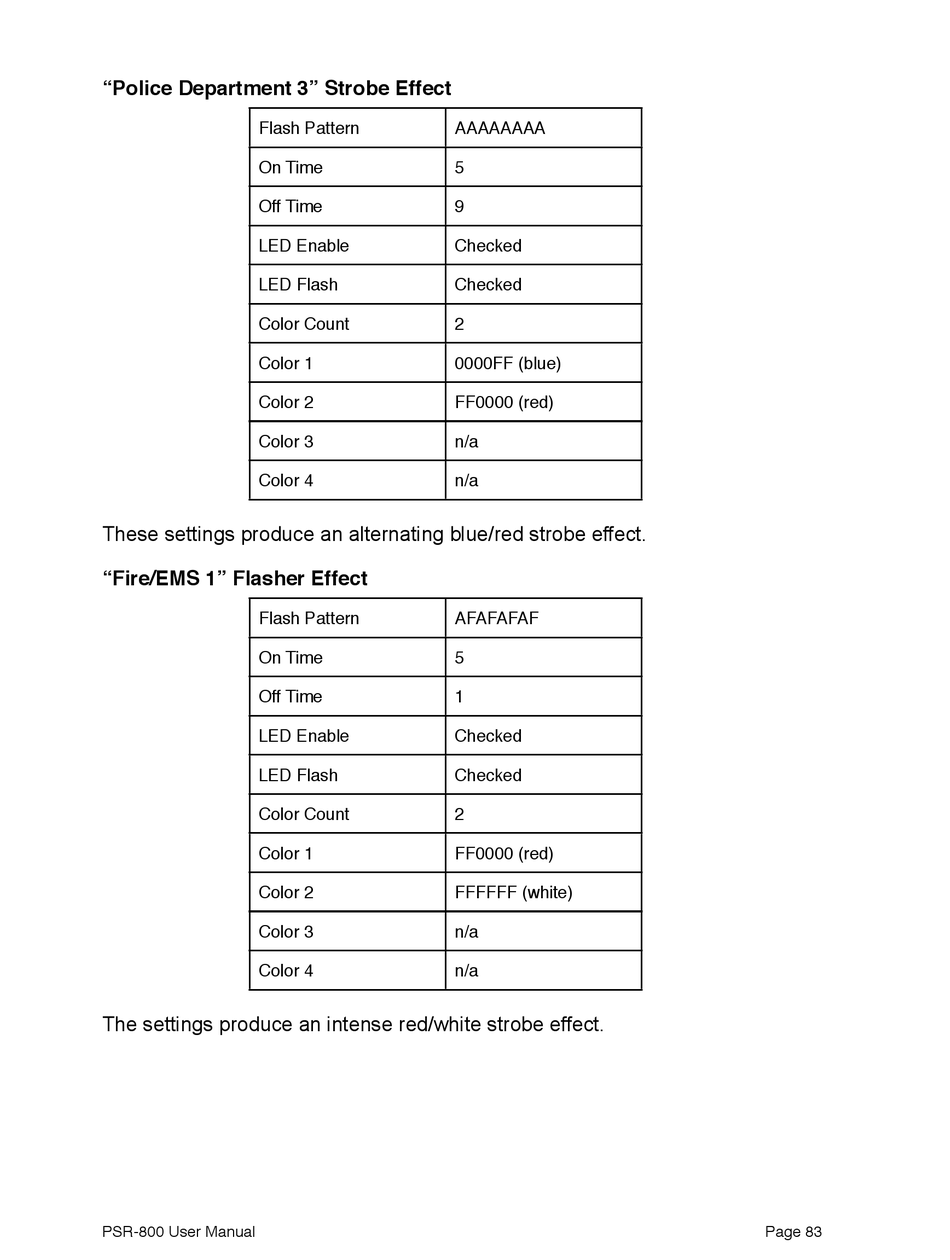 “Police Department 3” Strobe Effect

| Flash Pattern | AAAAAAAA |
|---|---|
| On Time | 5 |
| Off Time | 9 |
| LED Enable | Checked |
| LED Flash | Checked |
| Color Count | 2 |
| Color 1 | 0000FF (blue) |
| Color 2 | FF0000 (red) |
| Color 3 | n/a |
| Color 4 | n/a |

These settings produce an alternating blue/red strobe effect.

“Fire/EMS 1” Flasher Effect

| Flash Pattern | AFAFAFAF |
|---|---|
| On Time | 5 |
| Off Time | 1 |
| LED Enable | Checked |
| LED Flash | Checked |
| Color Count | 2 |
| Color 1 | FF0000 (red) |
| Color 2 | FFFFFF (white) |
| Color 3 | n/a |
| Color 4 | n/a |

The settings produce an intense red/white strobe effect.

PSR-800 User Manual

Page 83